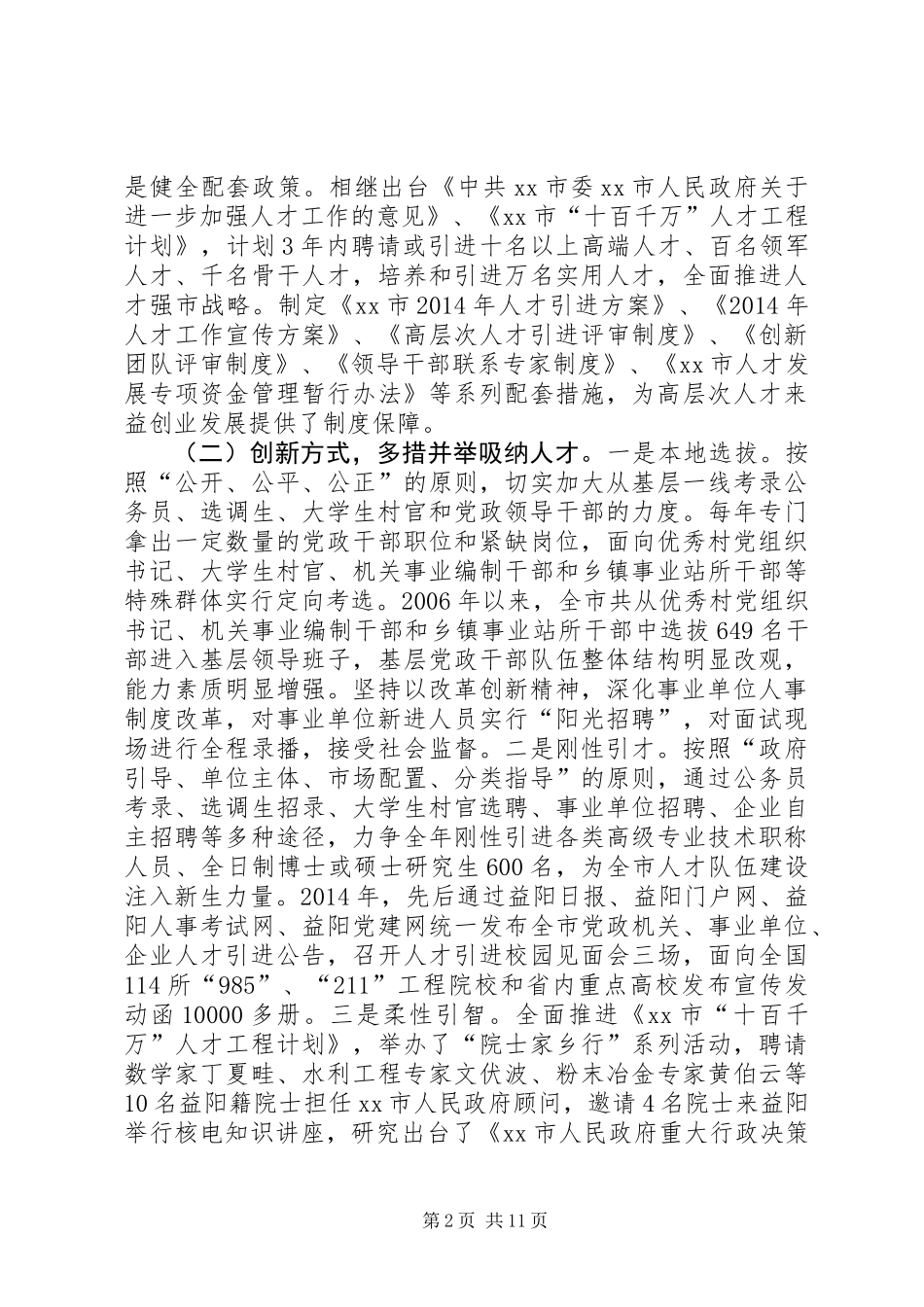 是健全配套政策。相继出台《中共 xx 市委 xx 市人民政府关于进一步加强人才工作的意见》、《xx 市“十百千万”人才工程计划》，计划 3 年内聘请或引进十名以上高端人才、百名领军人才、千名骨干人才，培养和引进万名实用人才，全面推进人才强市战略。制定《xx 市 2014 年人才引进方案》、《2014 年人才工作宣传方案》、《高层次人才引进评审制度》、《创新团队评审制度》、《领导干部联系专家制度》、《xx 市人才发展专项资金管理暂行办法》等系列配套措施，为高层次人才来益创业发展提供了制度保障。

（二）创新方式，多措并举吸纳人才。一是本地选拔。按照“公开、公平、公正”的原则，切实加大从基层一线考录公务员、选调生、大学生村官和党政领导干部的力度。每年专门拿出一定数量的党政干部职位和紧缺岗位，面向优秀村党组织书记、大学生村官、机关事业编制干部和乡镇事业站所干部等特殊群体实行定向考选。2006 年以来，全市共从优秀村党组织书记、机关事业编制干部和乡镇事业站所干部中选拔 649 名干部进入基层领导班子，基层党政干部队伍整体结构明显改观，能力素质明显增强。坚持以改革创新精神，深化事业单位人事制度改革，对事业单位新进人员实行“阳光招聘”，对面试现场进行全程录播，接受社会监督。二是刚性引才。按照“政府引导、单位主体、市场配置、分类指导”的原则，通过公务员考录、选调生招录、大学生村官选聘、事业单位招聘、企业自主招聘等多种途径，力争全年刚性引进各类高级专业技术职称人员、全日制博士或硕士研究生 600 名，为全市人才队伍建设注入新生力量。2014 年，先后通过益阳日报、益阳门户网、益阳人事考试网、益阳党建网统一发布全市党政机关、事业单位、企业人才引进公告，召开人才引进校园见面会三场，面向全国 114 所“985”、“211”工程院校和省内重点高校发布宣传发动函 10000 多册。三是柔性引智。全面推进《xx 市“十百千万”人才工程计划》，举办了“院士家乡行”系列活动，聘请数学家丁夏畦、水利工程专家文伏波、粉末冶金专家黄伯云等 10 名益阳籍院士担任 xx 市人民政府顾问，邀请 4 名院士来益阳举行核电知识讲座，研究出台了《xx 市人民政府重大行政决策

第 2 页 共 11 页